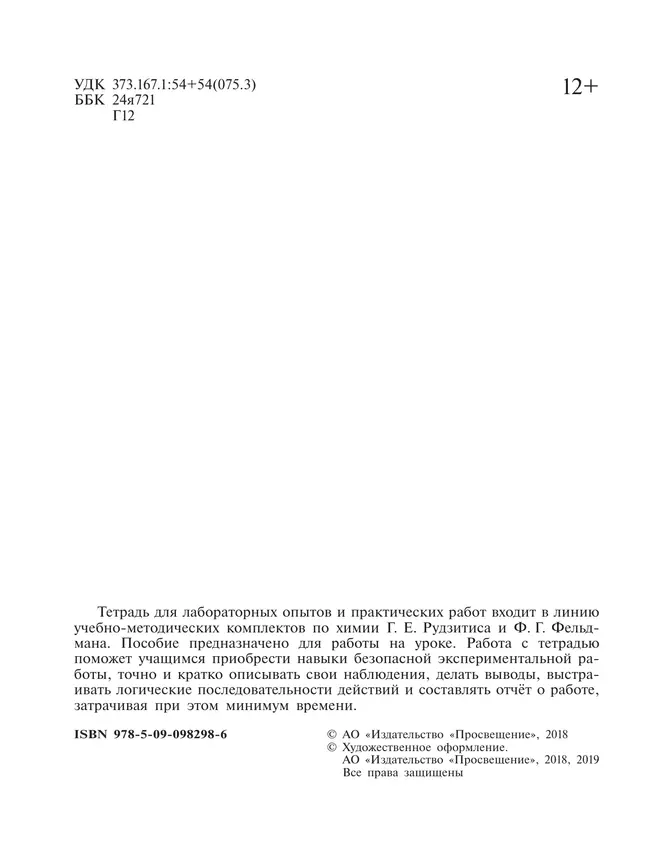 УДК 373.167.1:54+54(075.3)
ББК 24я721
Г12

12+

Тетрадь для лабораторных опытов и практических работ входит в линию учебно-методических комплектов по химии Г. Е. Рудзитиса и Ф. Г. Фельдмана. Пособие предназначено для работы на уроке. Работа с тетрадью поможет учащимся приобрести навыки безопасной экспериментальной работы, точно и кратко описывать свои наблюдения, делать выводы, выстраивать логические последовательности действий и составлять отчёт о работе, затрачивая при этом минимум времени.

ISBN 978-5-09-098298-6

© АО «Издательство «Просвещение», 2018
© Художественное оформление.
АО «Издательство «Просвещение», 2018, 2019
Все права защищены